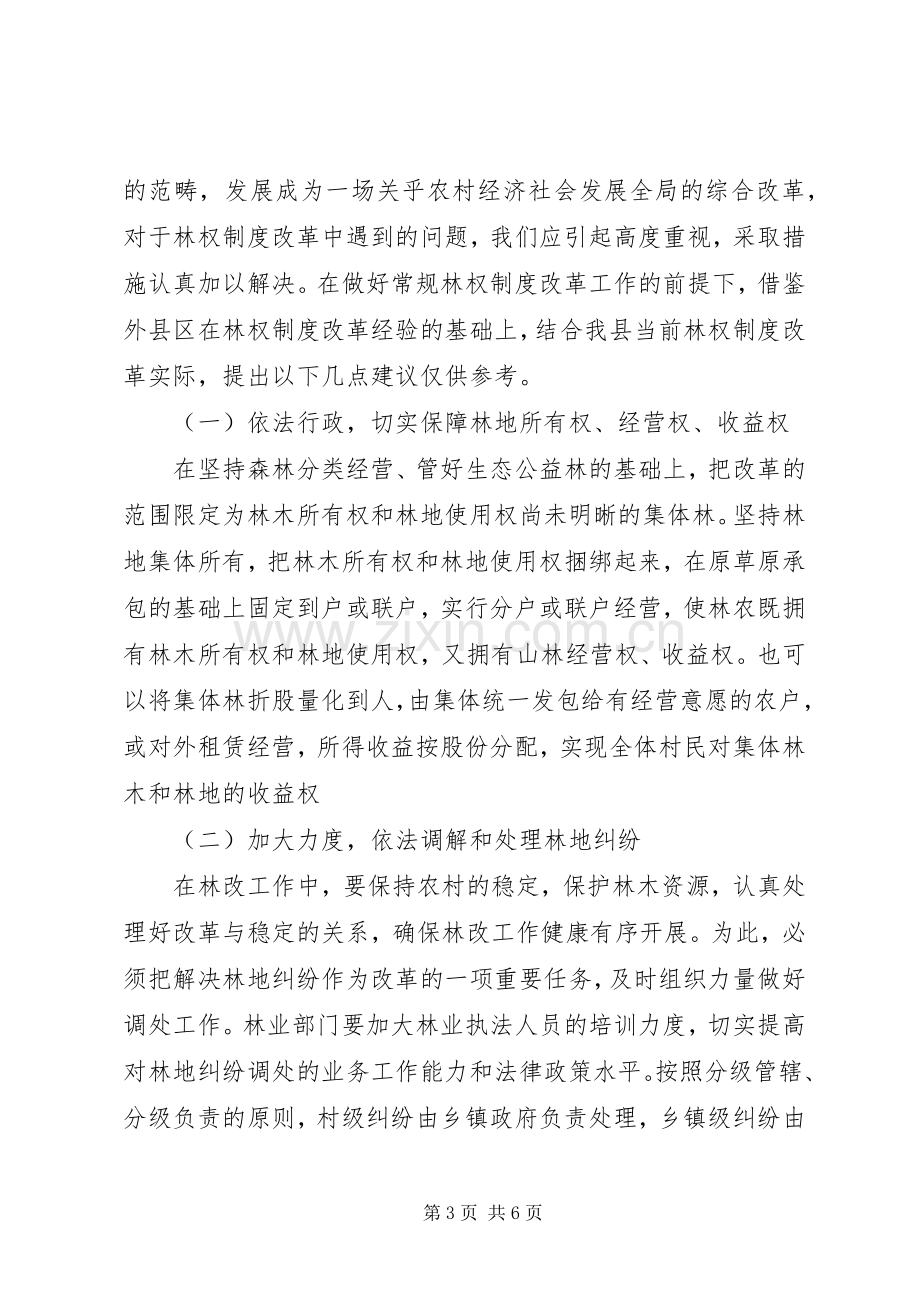 的范畴，发展成为一场关乎农村经济社会发展全局的综合改革，对于林权制度改革中遇到的问题，我们应引起高度重视，采取措施认真加以解决。在做好常规林权制度改革工作的前提下，借鉴外县区在林权制度改革经验的基础上，结合我县当前林权制度改革实际，提出以下几点建议仅供参考。

（一）依法行政，切实保障林地所有权、经营权、收益权

在坚持森林分类经营、管好生态公益林的基础上，把改革的范围限定为林木所有权和林地使用权尚未明晰的集体林。坚持林地集体所有，把林木所有权和林地使用权捆绑起来，在原草原承包的基础上固定到户或联户，实行分户或联户经营，使林农既拥有林木所有权和林地使用权，又拥有山林经营权、收益权。也可以将集体林折股量化到人，由集体统一发包给有经营意愿的农户，或对外租赁经营，所得收益按股份分配，实现全体村民对集体林木和林地的收益权

（二）加大力度，依法调解和处理林地纠纷

在林改工作中，要保持农村的稳定，保护林木资源，认真处理好改革与稳定的关系，确保林改工作健康有序开展。为此，必须把解决林地纠纷作为改革的一项重要任务，及时组织力量做好调处工作。林业部门要加大林业执法人员的培训力度，切实提高对林地纠纷调处的业务工作能力和法律政策水平。按照分级管辖、分级负责的原则，村级纠纷由乡镇政府负责处理，乡镇级纠纷由

第3页 共6页

www.zixin.com.cn